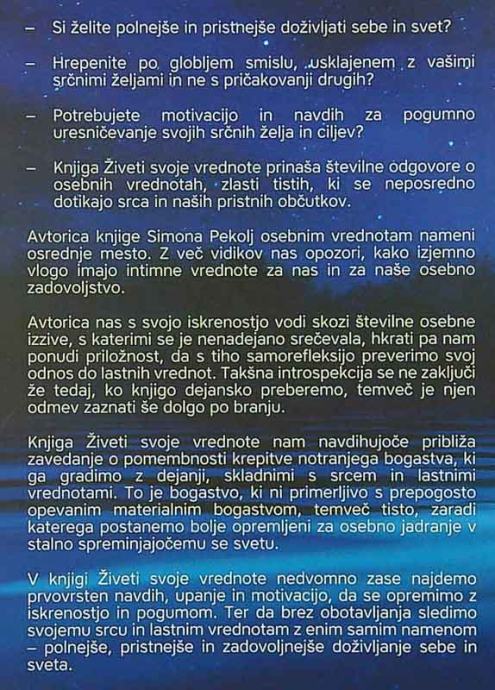 – Si želite polnejše in pristnejše doživljati sebe in svet?

– Hrepenite po globljem smislu, usklajenem z vašimi srčnimi željami in ne s pričakovanji drugih?

– Potrebujete motivacijo in navdih za pogumno uresničevanje svojih srčnih želja in ciljev?

– Knjiga Živeti svoje vrednote prinaša številne odgovore o osebnih vrednotah, zlasti tistih, ki se neposredno dotikajo srca in naših pristnih občutkov.

Avtorica knjige Simona Pekolj osebnim vrednotam nameni osrednje mesto. Z več vidikov nas opozori, kako izjemno vlogo imajo intimne vrednote za nas in za naše osebno zadovoljstvo.

Avtorica nas s svojo iskrenostjo vodi skozi številne osebne izzive, s katerimi se je nenadejano srečevala, hkrati pa nam ponudi priložnost, da s tiho samorefleksijo preverimo svoj odnos do lastnih vrednot. Takšna introspekcija se ne zaključi že tedaj, ko knjigo dejansko preberemo, temveč je njen odmev zaznati še dolgo po branju.

Knjiga Živeti svoje vrednote nam navdihujoče približa zavedanje o pomembnosti krepitve notranjega bogastva, ki ga gradimo z dejanji, skladnimi s srcem in lastnimi vrednotami. To je bogastvo, ki ni primerljivo s prepogosto opevanim materialnim bogastvom, temveč tisto, zaradi katerega postanemo bolje opremljeni za osebno jadranje v stalno spreminjajočemu se svetu.

V knjigi Živeti svoje vrednote nedvomno zase najdemo prvovrsten navdih, upanje in motivacijo, da se opremimo z iskrenostjo in pogumom. Ter da brez obotavljanja sledimo svojemu srcu in lastnim vrednotam z enim samim namenom – polnejše, pristnejše in zadovoljnejše doživljanje sebe in sveta.